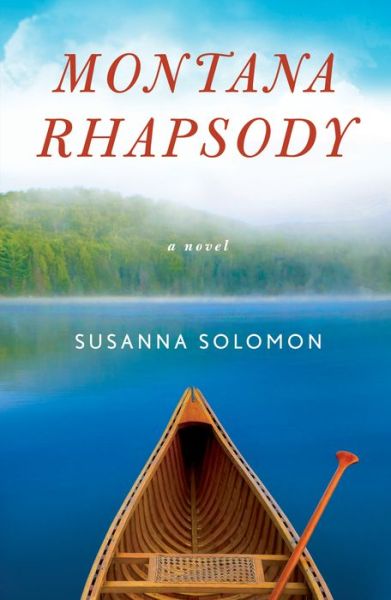 MONTANA RHAPSODY

a novel

SUSANNA SOLOMON